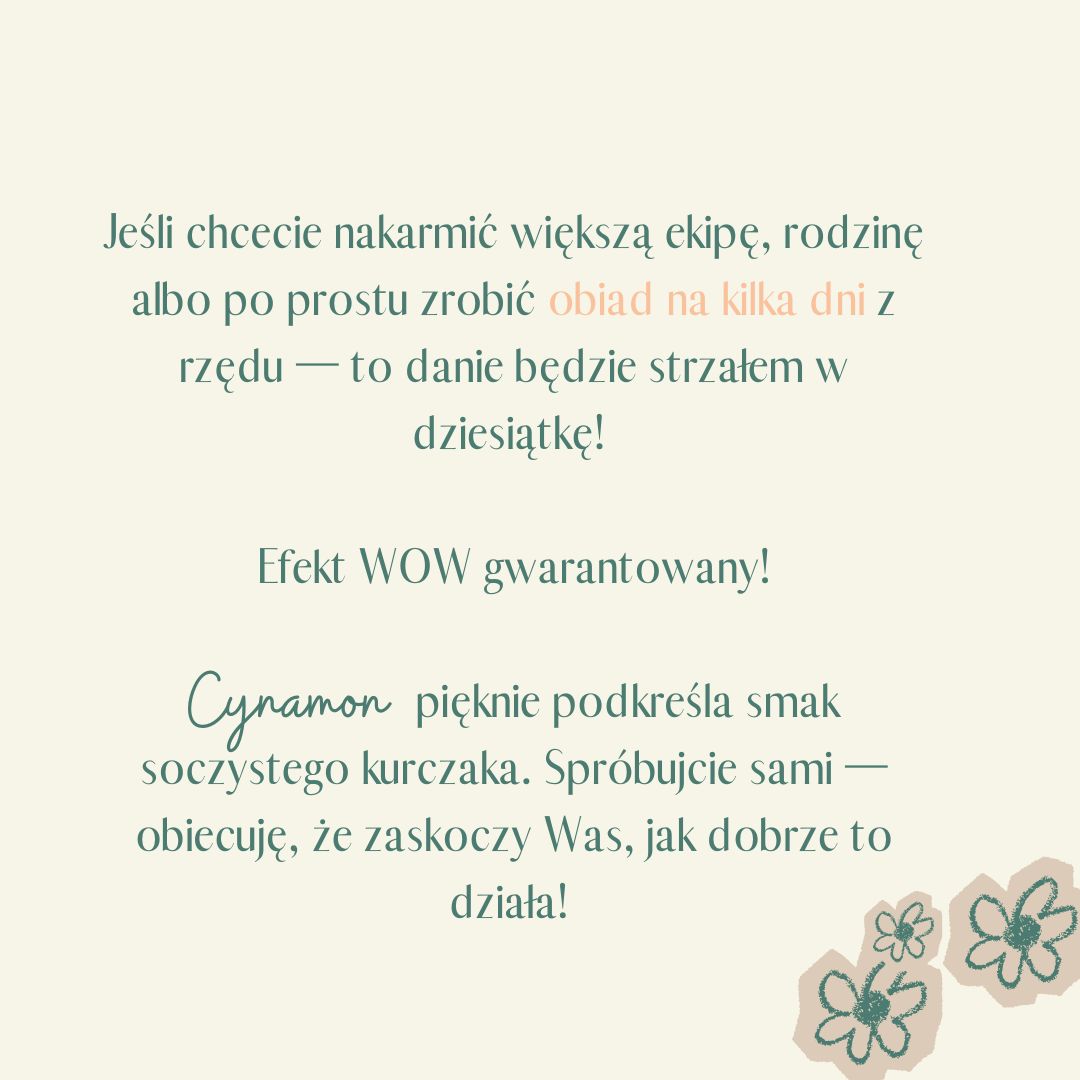 Jeśli chcecie nakarmić większą ekipę, rodzinę albo po prostu zrobić obiad na kilka dni z rzędu — to danie będzie strzałem w dziesiątkę!

Efekt WOW gwarantowany!

Cynamon pięknie podkreśla smak soczystego kurczaka. Spróbujcie sami — obiecuję, że zaskoczy Was, jak dobrze to działa!